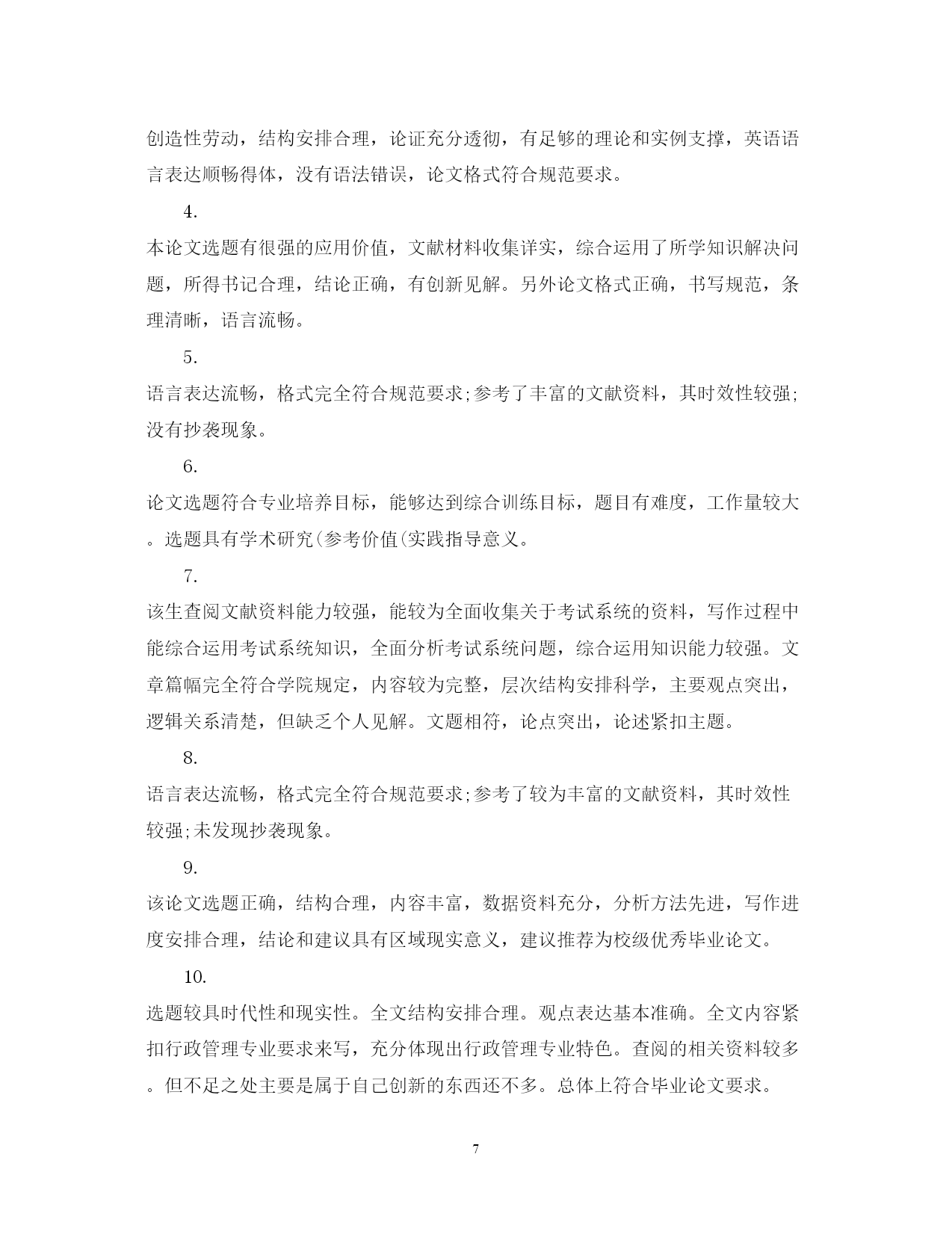 创造性劳动，结构安排合理，论证充分透彻，有足够的理论和实例支撑，英语语言表达顺畅得体，没有语法错误，论文格式符合规范要求。

4.

本论文选题有很强的应用价值，文献材料收集详实，综合运用了所学知识解决问题，所得书记合理，结论正确，有创新见解。另外论文格式正确，书写规范，条理清晰，语言流畅。

5.

语言表达流畅，格式完全符合规范要求;参考了丰富的文献资料，其时效性较强;没有抄袭现象。

6.

论文选题符合专业培养目标，能够达到综合训练目标，题目有难度，工作量较大。选题具有学术研究(参考价值(实践指导意义。

7.

该生查阅文献资料能力较强，能较为全面收集关于考试系统的资料，写作过程中能综合运用考试系统知识，全面分析考试系统问题，综合运用知识能力较强。文章篇幅完全符合学院规定，内容较为完整，层次结构安排科学，主要观点突出，逻辑关系清楚，但缺乏个人见解。文题相符，论点突出，论述紧扣主题。

8.

语言表达流畅，格式完全符合规范要求;参考了较为丰富的文献资料，其时效性较强;未发现抄袭现象。

9.

该论文选题正确，结构合理，内容丰富，数据资料充分，分析方法先进，写作进度安排合理，结论和建议具有区域现实意义，建议推荐为校级优秀毕业论文。

10.

选题较具时代性和现实性。全文结构安排合理。观点表达基本准确。全文内容紧扣行政管理专业要求来写，充分体现出行政管理专业特色。查阅的相关资料较多。但不足之处主要是属于自己创新的东西还不多。总体上符合毕业论文要求。

7